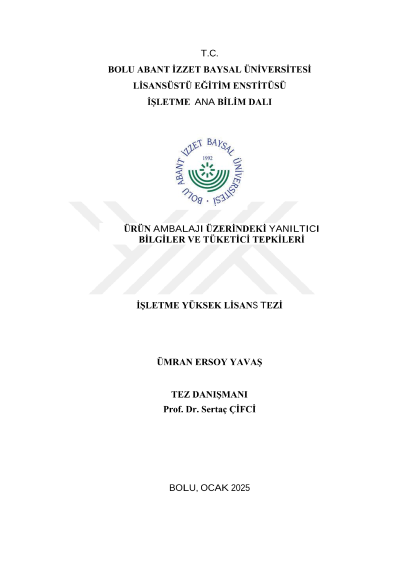 T.C.
BOLU ABANT İZZET BAYSAL ÜNİVERSİTESİ
LİSANSÜSTÜ EĞİTİM ENSTİTÜSÜ
İŞLETME ANA BİLİM DALI

BOLU ABANT İZZET BAYSAL ÜNİVERSİTESİ
1992

ÜRÜN AMBALAJI ÜZERİNDEKİ YANILTICI BİLGİLER VE TÜKETİCİ TEPKİLERİ

İŞLETME YÜKSEK LİSANS TEZİ

ÜMRAN ERSOY YAVAŞ

TEZ DANIŞMANI
Prof. Dr. Sertaç ÇİFCİ

BOLU, OCAK 2025